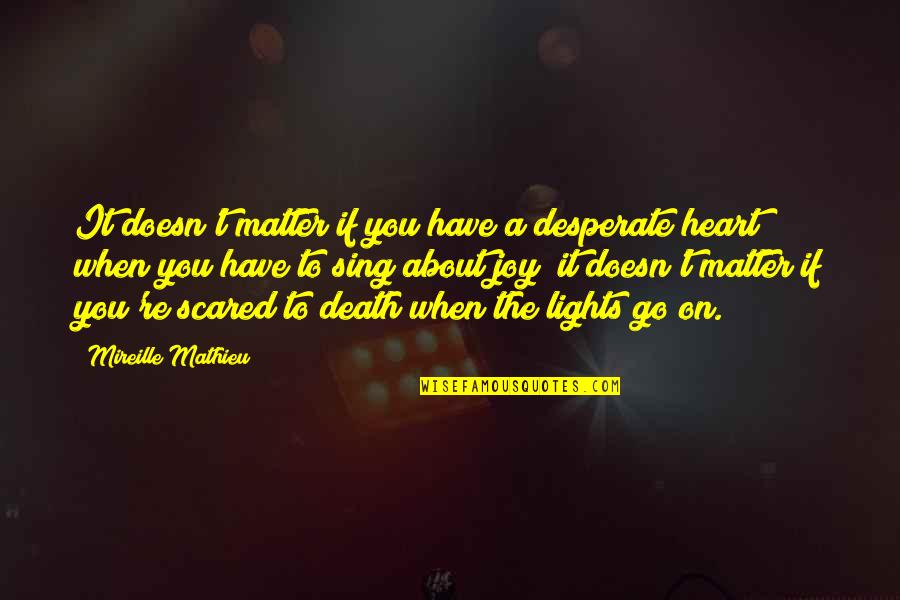 It doesn't matter if you have a desperate heart when you have to sing about joy; it doesn't matter if you're scared to death when the lights go on.

Mireille Mathieu

WISEFAMOUSQUOTES.COM